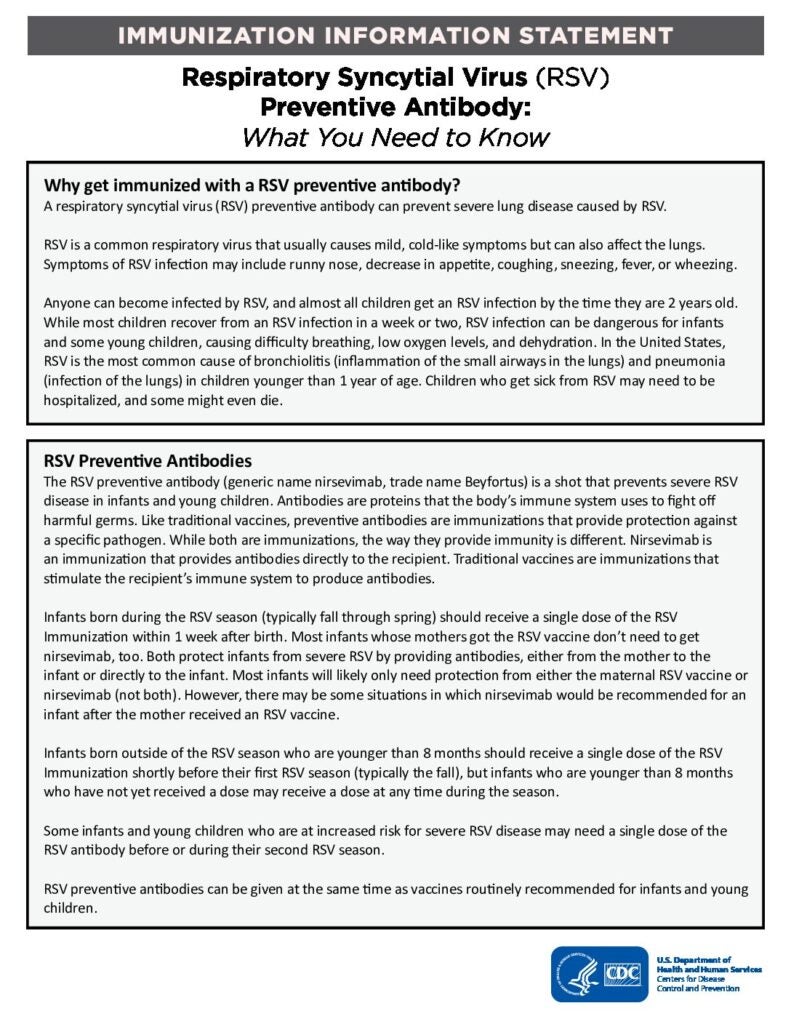 IMMUNIZATION INFORMATION STATEMENT

Respiratory Syncytial Virus (RSV) Preventive Antibody: What You Need to Know

Why get immunized with a RSV preventive antibody?
A respiratory syncytial virus (RSV) preventive antibody can prevent severe lung disease caused by RSV.

RSV is a common respiratory virus that usually causes mild, cold-like symptoms but can also affect the lungs. Symptoms of RSV infection may include runny nose, decrease in appetite, coughing, sneezing, fever, or wheezing.

Anyone can become infected by RSV, and almost all children get an RSV infection by the time they are 2 years old. While most children recover from an RSV infection in a week or two, RSV infection can be dangerous for infants and some young children, causing difficulty breathing, low oxygen levels, and dehydration. In the United States, RSV is the most common cause of bronchiolitis (inflammation of the small airways in the lungs) and pneumonia (infection of the lungs) in children younger than 1 year of age. Children who get sick from RSV may need to be hospitalized, and some might even die.

RSV Preventive Antibodies
The RSV preventive antibody (generic name nirsevimab, trade name Beyfortus) is a shot that prevents severe RSV disease in infants and young children. Antibodies are proteins that the body's immune system uses to fight off harmful germs. Like traditional vaccines, preventive antibodies are immunizations that provide protection against a specific pathogen. While both are immunizations, the way they provide immunity is different. Nirsevimab is an immunization that provides antibodies directly to the recipient. Traditional vaccines are immunizations that stimulate the recipient's immune system to produce antibodies.

Infants born during the RSV season (typically fall through spring) should receive a single dose of the RSV Immunization within 1 week after birth. Most infants whose mothers got the RSV vaccine don't need to get nirsevimab, too. Both protect infants from severe RSV by providing antibodies, either from the mother to the infant or directly to the infant. Most infants will likely only need protection from either the maternal RSV vaccine or nirsevimab (not both). However, there may be some situations in which nirsevimab would be recommended for an infant after the mother received an RSV vaccine.

Infants born outside of the RSV season who are younger than 8 months should receive a single dose of the RSV Immunization shortly before their first RSV season (typically the fall), but infants who are younger than 8 months who have not yet received a dose may receive a dose at any time during the season.

Some infants and young children who are at increased risk for severe RSV disease may need a single dose of the RSV antibody before or during their second RSV season.

RSV preventive antibodies can be given at the same time as vaccines routinely recommended for infants and young children.

CDC
U.S. Department of Health and Human Services
Centers for Disease Control and Prevention